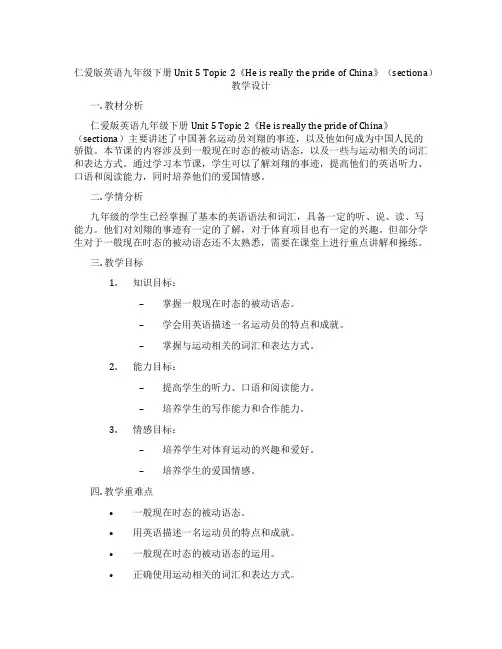 仁爱版英语九年级下册 Unit 5 Topic 2《He is really the pride of China》（sectiona）教学设计

一. 教材分析

仁爱版英语九年级下册 Unit 5 Topic 2《He is really the pride of China》（sectiona）主要讲述了中国著名运动员刘翔的事迹，以及他如何成为中国人民的骄傲。本节课的内容涉及到一般现在时态的被动语态，以及一些与运动相关的词汇和表达方式。通过学习本节课，学生可以了解刘翔的事迹，提高他们的英语听力、口语和阅读能力，同时培养他们的爱国情感。

二. 学情分析

九年级的学生已经掌握了基本的英语语法和词汇，具备一定的听、说、读、写能力。他们对刘翔的事迹有一定的了解，对于体育项目也有一定的兴趣。但部分学生对于一般现在时态的被动语态还不太熟悉，需要在课堂上进行重点讲解和操练。

三. 教学目标

1. 知识目标：

– 掌握一般现在时态的被动语态。

– 学会用英语描述一名运动员的特点和成就。

– 掌握与运动相关的词汇和表达方式。

2. 能力目标：

– 提高学生的听力、口语和阅读能力。

– 培养学生的写作能力和合作能力。

3. 情感目标：

– 培养学生对体育运动的兴趣和爱好。

– 培养学生的爱国情感。

四. 教学重难点

• 一般现在时态的被动语态。

• 用英语描述一名运动员的特点和成就。

• 一般现在时态的被动语态的运用。

• 正确使用运动相关的词汇和表达方式。